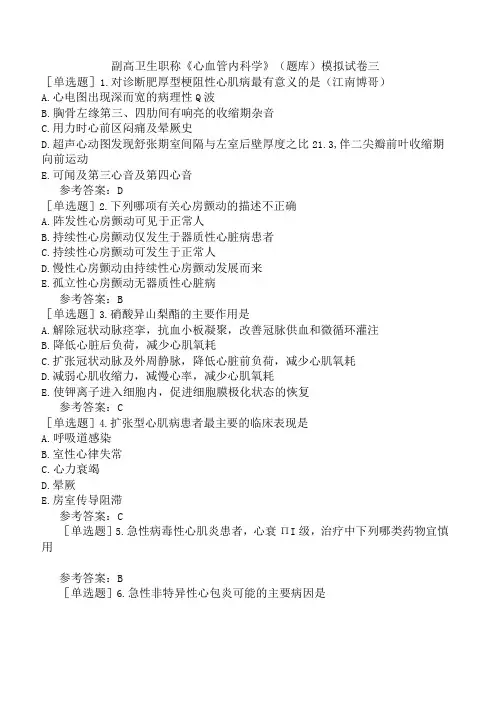 副高卫生职称《心血管内科学》（题库）模拟试卷三

［单选题］1.对诊断肥厚型梗阻性心肌病最有意义的是（江南博哥）
A.心电图出现深而宽的病理性Q波
B.胸骨左缘第三、四肋间有响亮的收缩期杂音
C.用力时心前区闷痛及晕厥史
D.超声心动图发现舒张期室间隔与左室后壁厚度之比21.3,伴二尖瓣前叶收缩期向前运动
E.可闻及第三心音及第四心音
参考答案：D

［单选题］2.下列哪项有关心房颤动的描述不正确
A.阵发性心房颤动可见于正常人
B.持续性心房颤动仅发生于器质性心脏病患者
C.持续性心房颤动可发生于正常人
D.慢性心房颤动由持续性心房颤动发展而来
E.孤立性心房颤动无器质性心脏病
参考答案：B

［单选题］3.硝酸异山梨酯的主要作用是
A.解除冠状动脉痉挛，抗血小板凝聚，改善冠脉供血和微循环灌注
B.降低心脏后负荷，减少心肌氧耗
C.扩张冠状动脉及外周静脉，降低心脏前负荷，减少心肌氧耗
D.减弱心肌收缩力，减慢心率，减少心肌氧耗
E.使钾离子进入细胞内，促进细胞膜极化状态的恢复
参考答案：C

［单选题］4.扩张型心肌病患者最主要的临床表现是
A.呼吸道感染
B.室性心律失常
C.心力衰竭
D.晕厥
E.房室传导阻滞
参考答案：C

［单选题］5.急性病毒性心肌炎患者，心衰ΠI级，治疗中下列哪类药物宜慎用

参考答案：B

［单选题］6.急性非特异性心包炎可能的主要病因是